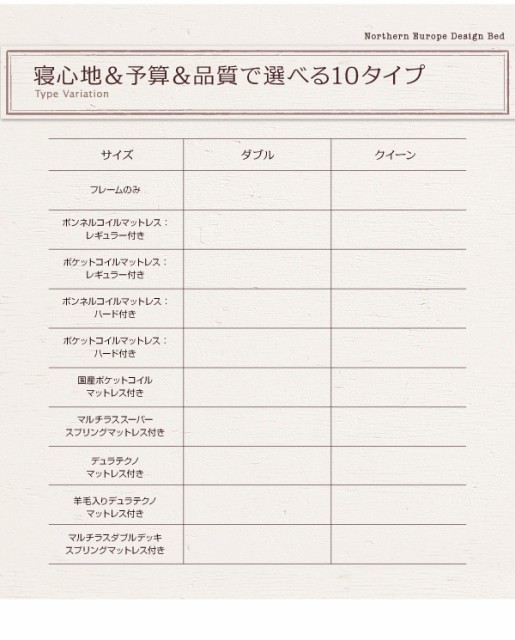 Northern Europe Design Bed

寝心地＆予算＆品質で選べる10タイプ
Type Variation

| サイズ | ダブル | クイーン |
|---|---|---|
| フレームのみ | | |
| ボンネルコイルマットレス：レギュラー付き | | |
| ポケットコイルマットレス：レギュラー付き | | |
| ボンネルコイルマットレス：ハード付き | | |
| ポケットコイルマットレス：ハード付き | | |
| 国産ポケットコイルマットレス付き | | |
| マルチラススーパースプリングマットレス付き | | |
| デュラテクノマットレス付き | | |
| 羊毛入りデュラテクノマットレス付き | | |
| マルチラスダブルデッキスプリングマットレス付き | | |